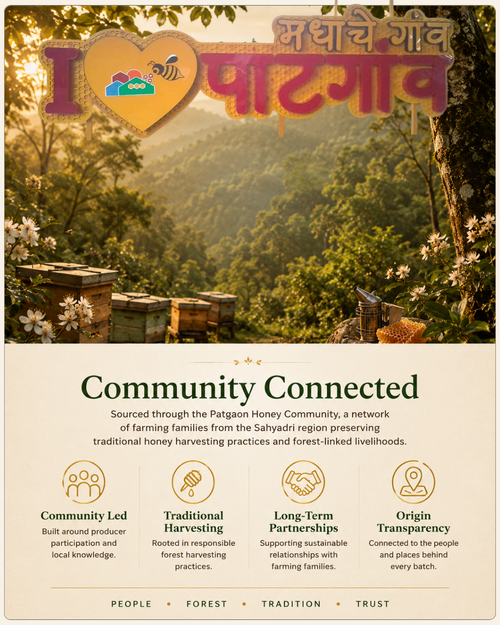 मधाचे गाव
I पाटगांव

Community Connected

Sourced through the Patgaon Honey Community, a network of farming families from the Sahyadri region preserving traditional honey harvesting practices and forest-linked livelihoods.

Community Led
Built around producer participation and local knowledge.

Traditional Harvesting
Rooted in responsible forest harvesting practices.

Long-Term Partnerships
Supporting sustainable relationships with farming families.

Origin Transparency
Connected to the people and places behind every batch.

PEOPLE • FOREST • TRADITION • TRUST